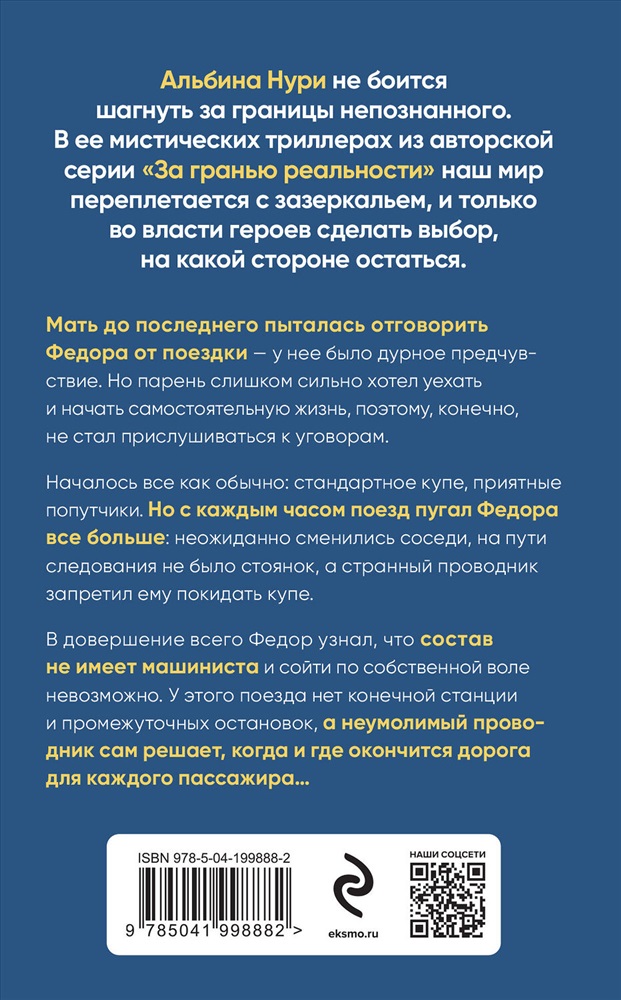 Альбина Нури не боится шагнуть за границы непознанного. В ее мистических триллерах из авторской серии «За гранью реальности» наш мир переплетается с зазеркальем, и только во власти героев сделать выбор, на какой стороне остаться.

Мать до последнего пыталась отговорить Федора от поездки — у нее было дурное предчувствие. Но парень слишком сильно хотел уехать и начать самостоятельную жизнь, поэтому, конечно, не стал прислушиваться к уговорам.

Началось все как обычно: стандартное купе, приятные попутчики. Но с каждым часом поезд пугал Федора все больше: неожиданно сменились соседи, на пути следования не было стоянок, а странный проводник запретил ему покидать купе.

В довершение всего Федор узнал, что состав не имеет машиниста и сойти по собственной воле невозможно. У этого поезда нет конечной станции и промежуточных остановок, а неумолимый проводник сам решает, когда и где окончится дорога для каждого пассажира…

ISBN 978-5-04-199888-2

9 785041 998882 >

eksmo.ru

НАШИ СОЦСЕТИ